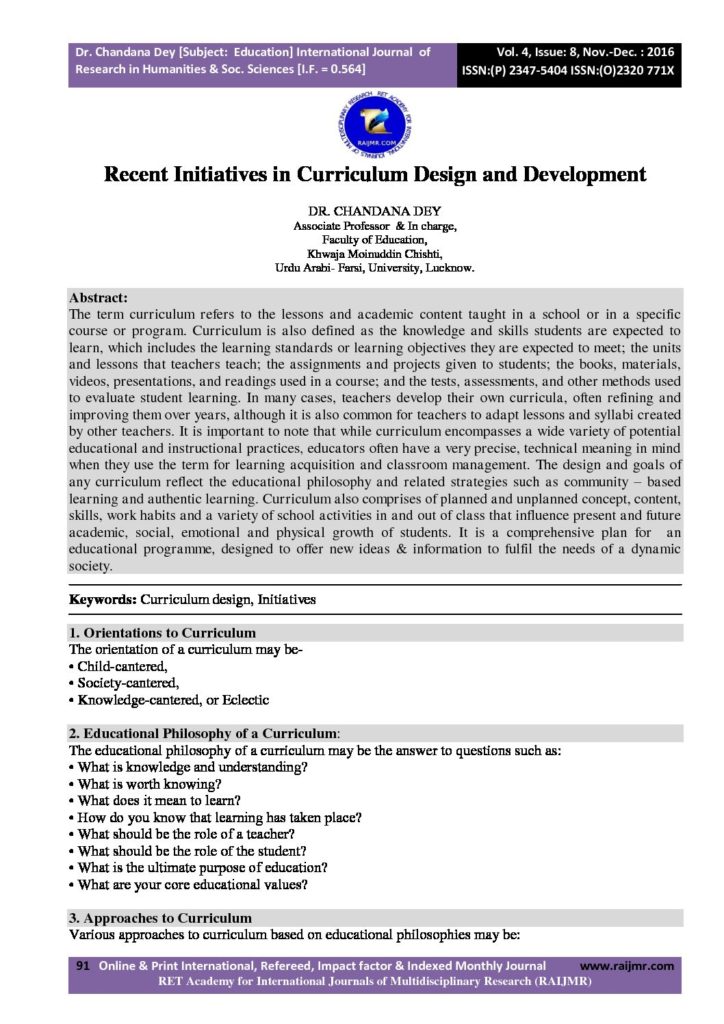 Dr. Chandana Dey [Subject: Education] International Journal of Research in Humanities & Soc. Sciences [I.F. = 0.564]

Vol. 4, Issue: 8, Nov.-Dec. : 2016
ISSN:(P) 2347-5404 ISSN:(O)2320 771X

RAIJMR.COM

Recent Initiatives in Curriculum Design and Development

DR. CHANDANA DEY
Associate Professor & In charge,
Faculty of Education,
Khwaja Moinuddin Chishti,
Urdu Arabi- Farsi, University, Lucknow.

Abstract:
The term curriculum refers to the lessons and academic content taught in a school or in a specific course or program. Curriculum is also defined as the knowledge and skills students are expected to learn, which includes the learning standards or learning objectives they are expected to meet; the units and lessons that teachers teach; the assignments and projects given to students; the books, materials, videos, presentations, and readings used in a course; and the tests, assessments, and other methods used to evaluate student learning. In many cases, teachers develop their own curricula, often refining and improving them over years, although it is also common for teachers to adapt lessons and syllabi created by other teachers. It is important to note that while curriculum encompasses a wide variety of potential educational and instructional practices, educators often have a very precise, technical meaning in mind when they use the term for learning acquisition and classroom management. The design and goals of any curriculum reflect the educational philosophy and related strategies such as community – based learning and authentic learning. Curriculum also comprises of planned and unplanned concept, content, skills, work habits and a variety of school activities in and out of class that influence present and future academic, social, emotional and physical growth of students. It is a comprehensive plan for an educational programme, designed to offer new ideas & information to fulfil the needs of a dynamic society.

Keywords: Curriculum design, Initiatives

1. Orientations to Curriculum
The orientation of a curriculum may be-
• Child-cantered,
• Society-cantered,
• Knowledge-cantered, or Eclectic

2. Educational Philosophy of a Curriculum:
The educational philosophy of a curriculum may be the answer to questions such as:
• What is knowledge and understanding?
• What is worth knowing?
• What does it mean to learn?
• How do you know that learning has taken place?
• What should be the role of a teacher?
• What should be the role of the student?
• What is the ultimate purpose of education?
• What are your core educational values?

3. Approaches to Curriculum
Various approaches to curriculum based on educational philosophies may be:

91 Online & Print International, Refereed, Impact factor & Indexed Monthly Journal www.raijmr.com
RET Academy for International Journals of Multidisciplinary Research (RAIJMR)